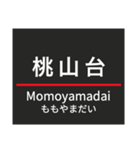 桃山台

Momoyamadai
ももやまだい